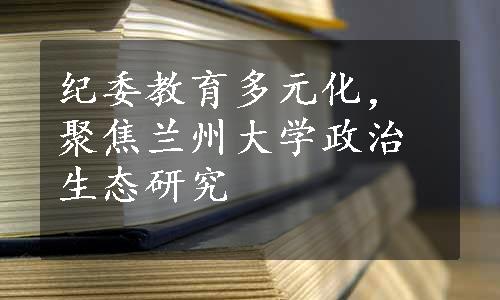 纪委教育多元化，聚焦兰州大学政治生态研究